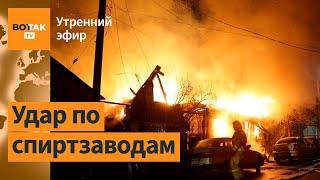 ВОТ ТАК TV

Утренний эфир

Удар по спиртзаводам